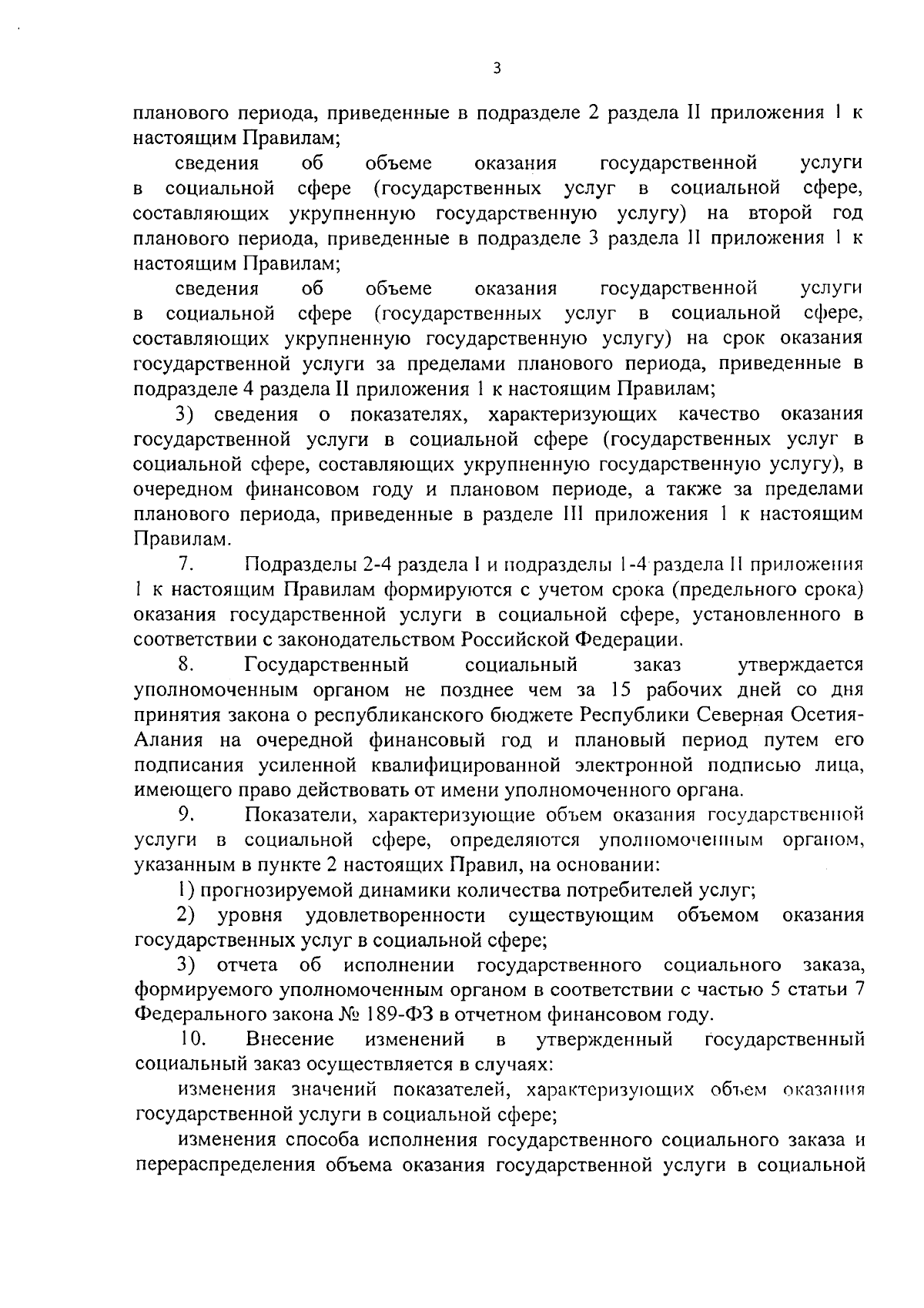 3

планового периода, приведенные в подразделе 2 раздела II приложения 1 к настоящим Правилам;

сведения об объеме оказания государственной услуги в социальной сфере (государственных услуг в социальной сфере, составляющих укрупненную государственную услугу) на второй год планового периода, приведенные в подразделе 3 раздела II приложения 1 к настоящим Правилам;

сведения об объеме оказания государственной услуги в социальной сфере (государственных услуг в социальной сфере, составляющих укрупненную государственную услугу) на срок оказания государственной услуги за пределами планового периода, приведенные в подразделе 4 раздела II приложения 1 к настоящим Правилам;

3) сведения о показателях, характеризующих качество оказания государственной услуги в социальной сфере (государственных услуг в социальной сфере, составляющих укрупненную государственную услугу), в очередном финансовом году и плановом периоде, а также за пределами планового периода, приведенные в разделе III приложения 1 к настоящим Правилам.

7. Подразделы 2-4 раздела I и подразделы 1-4 раздела II приложения 1 к настоящим Правилам формируются с учетом срока (предельного срока) оказания государственной услуги в социальной сфере, установленного в соответствии с законодательством Российской Федерации.

8. Государственный социальный заказ утверждается уполномоченным органом не позднее чем за 15 рабочих дней со дня принятия закона о республиканского бюджете Республики Северная Осетия-Алания на очередной финансовый год и плановый период путем его подписания усиленной квалифицированной электронной подписью лица, имеющего право действовать от имени уполномоченного органа.

9. Показатели, характеризующие объем оказания государственной услуги в социальной сфере, определяются уполномоченным органом, указанным в пункте 2 настоящих Правил, на основании:

1) прогнозируемой динамики количества потребителей услуг;

2) уровня удовлетворенности существующим объемом оказания государственных услуг в социальной сфере;

3) отчета об исполнении государственного социального заказа, формируемого уполномоченным органом в соответствии с частью 5 статьи 7 Федерального закона № 189-ФЗ в отчетном финансовом году.

10. Внесение изменений в утвержденный государственный социальный заказ осуществляется в случаях:

изменения значений показателей, характеризующих объем оказания государственной услуги в социальной сфере;

изменения способа исполнения государственного социального заказа и перераспределения объема оказания государственной услуги в социальной